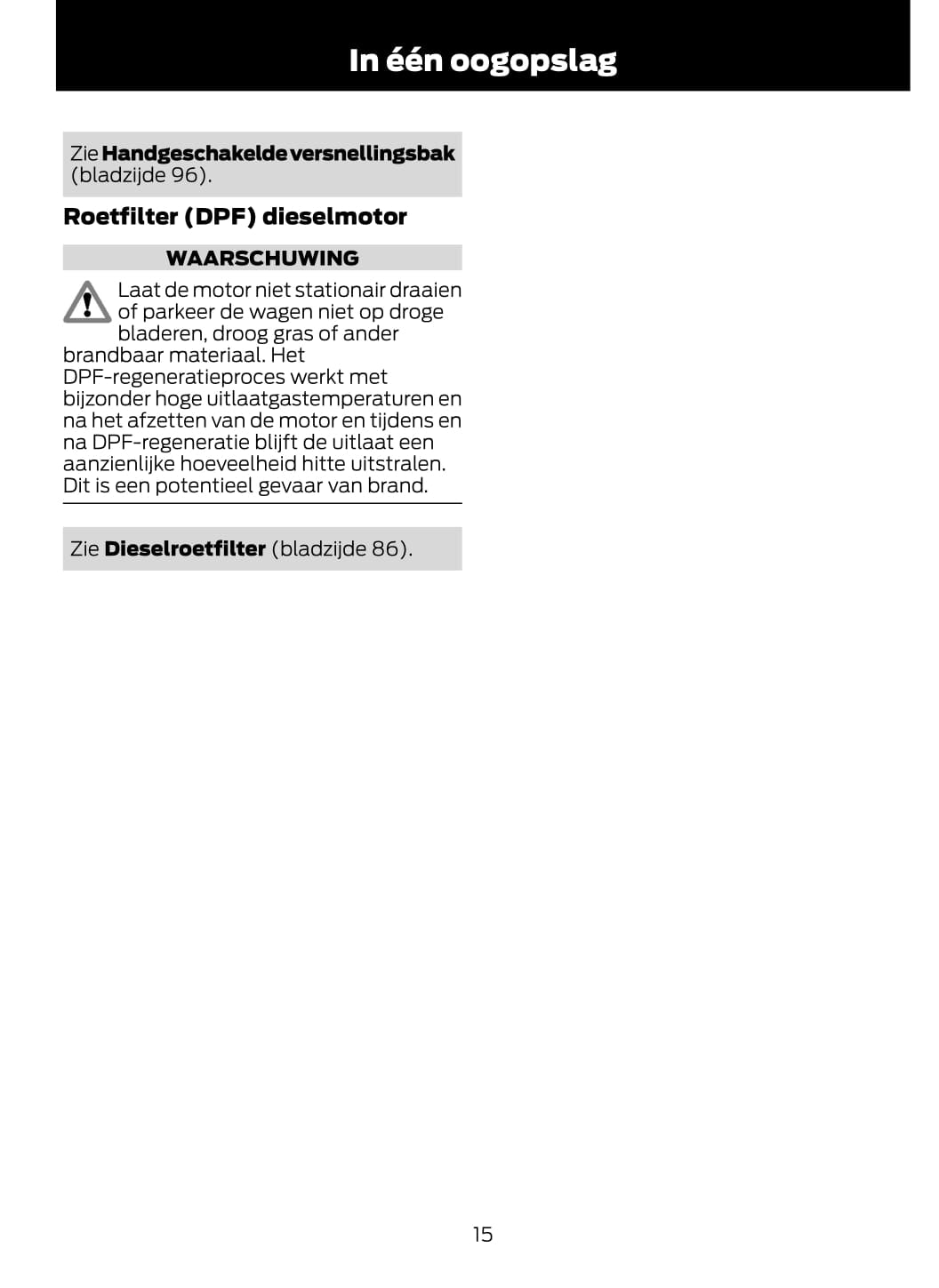 In één oogopslag

Zie Handgeschakelde versnellingsbak (bladzijde 96).

Roetfilter (DPF) dieselmotor

WAARSCHUWING

Laat de motor niet stationair draaien of parkeer de wagen niet op droge bladeren, droog gras of ander brandbaar materiaal. Het DPF-regeneratieproces werkt met bijzonder hoge uitlaatgastemperaturen en na het afzetten van de motor en tijdens en na DPF-regeneratie blijft de uitlaat een aanzienlijke hoeveelheid hitte uitstralen. Dit is een potentieel gevaar van brand.

Zie Dieselroetfilter (bladzijde 86).

15